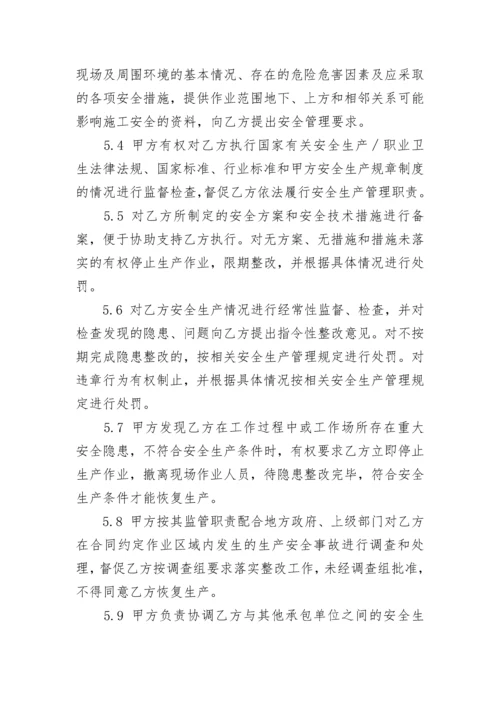 现场及周围环境的基本情况、存在的危险危害因素及应采取的各项安全措施，提供作业范围地下、上方和相邻关系可能影响施工安全的资料，向乙方提出安全管理要求。

5.4 甲方有权对乙方执行国家有关安全生产／职业卫生法律法规、国家标准、行业标准和甲方安全生产规章制度的情况进行监督检查，督促乙方依法履行安全生产管理职责。

5.5 对乙方所制定的安全方案和安全技术措施进行备案，便于协助支持乙方执行。对无方案、无措施和措施未落实的有权停止生产作业，限期整改，并根据具体情况进行处罚。

5.6 对乙方安全生产情况进行经常性监督、检查，并对检查发现的隐患、问题向乙方提出指令性整改意见。对不按期完成隐患整改的，按相关安全生产管理规定进行处罚。对违章行为有权制止，并根据具体情况按相关安全生产管理规定进行处罚。

5.7 甲方发现乙方在工作过程中或工作场所存在重大安全隐患，不符合安全生产条件时，有权要求乙方立即停止生产作业，撤离现场作业人员，待隐患整改完毕，符合安全生产条件才能恢复生产。

5.8 甲方按其监管职责配合地方政府、上级部门对乙方在合同约定作业区域内发生的生产安全事故进行调查和处理，督促乙方按调查组要求落实整改工作，未经调查组批准，不得同意乙方恢复生产。

5.9 甲方负责协调乙方与其他承包单位之间的安全生